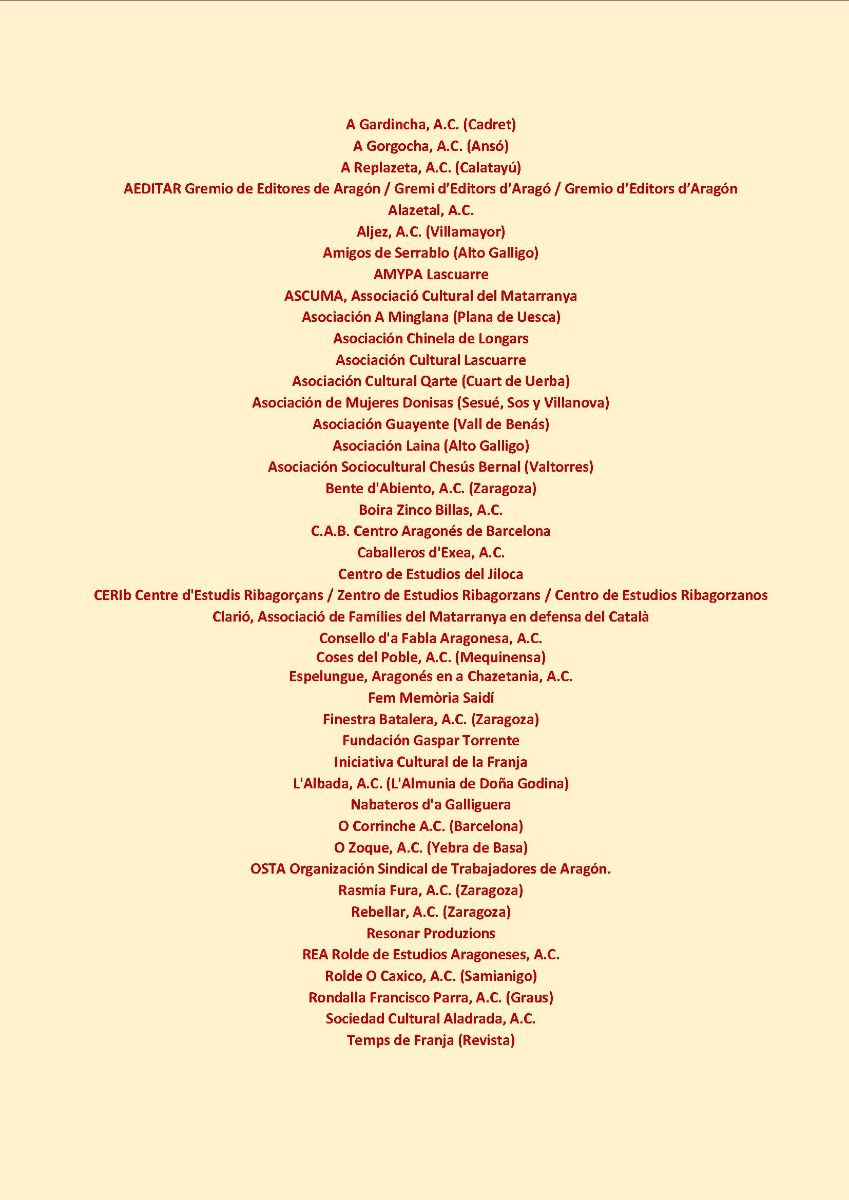 A Gardincha, A.C. (Cadret)
A Gorgocha, A.C. (Ansó)
A Replazeta, A.C. (Calatayú)
AEDITAR Gremio de Editores de Aragón / Gremi d'Editors d'Aragó / Gremio d'Editors d'Aragón
Alazetal, A.C.
Aljez, A.C. (Villamayor)
Amigos de Serrablo (Alto Galligo)
AMYPA Lascuarre
ASCUMA, Associació Cultural del Matarranya
Asociación A Minglana (Plana de Uesca)
Asociación Chinela de Longars
Asociación Cultural Lascuarre
Asociación Cultural Qarte (Cuart de Uerba)
Asociación de Mujeres Donisas (Sesué, Sos y Villanova)
Asociación Guayente (Vall de Benás)
Asociación Laina (Alto Galligo)
Asociación Sociocultural Chesús Bernal (Valtorres)
Bente d'Abiento, A.C. (Zaragoza)
Boira Zinco Billas, A.C.
C.A.B. Centro Aragonés de Barcelona
Caballeros d'Exea, A.C.
Centro de Estudios del Jiloca
CERIb Centre d'Estudis Ribagorçans / Zentro de Estudios Ribagorzans / Centro de Estudios Ribagorzanos
Clarió, Associació de Famílies del Matarranya en defensa del Català
Consello d'a Fabla Aragonesa, A.C.
Coses del Poble, A.C. (Mequinensa)
Espelungue, Aragonés en a Chazetania, A.C.
Fem Memòria Saidí
Finestra Batalera, A.C. (Zaragoza)
Fundación Gaspar Torrente
Iniciativa Cultural de la Franja
L'Albada, A.C. (L'Almunia de Doña Godina)
Nabateros d'a Galliguera
O Corrinche A.C. (Barcelona)
O Zoque, A.C. (Yebra de Basa)
OSTA Organización Sindical de Trabajadores de Aragón.
Rasmia Fura, A.C. (Zaragoza)
Rebellar, A.C. (Zaragoza)
Resonar Produzions
REA Rolde de Estudios Aragoneses, A.C.
Rolde O Caxico, A.C. (Samianigo)
Rondalla Francisco Parra, A.C. (Graus)
Sociedad Cultural Aladrada, A.C.
Temps de Franja (Revista)